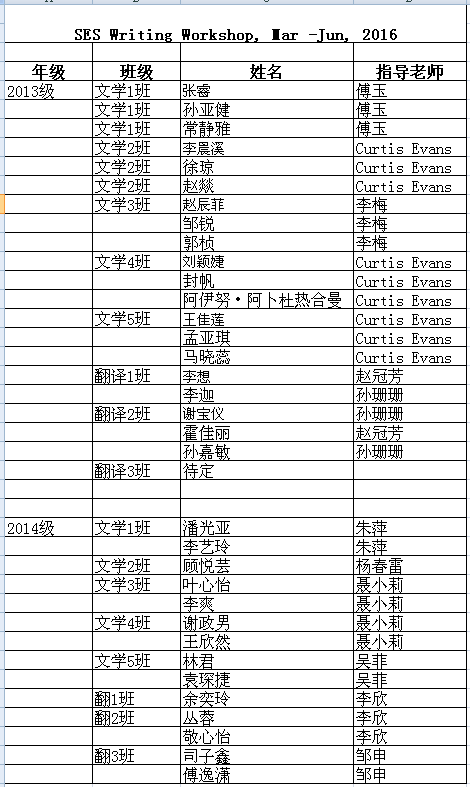 SES Writing Workshop, Mar -Jun, 2016

| 年级 | 班级 | 姓名 | 指导老师 |
|---|---|---|---|
| 2013级 | 文学1班 | 张睿 | 傅玉 |
| | 文学1班 | 孙亚健 | 傅玉 |
| | 文学1班 | 常静雅 | 傅玉 |
| | 文学2班 | 李晨溪 | Curtis Evans |
| | 文学2班 | 徐琼 | Curtis Evans |
| | 文学2班 | 赵燚 | Curtis Evans |
| | 文学3班 | 赵辰菲 | 李梅 |
| | | 邹锐 | 李梅 |
| | | 郭桢 | 李梅 |
| | 文学4班 | 刘颖婕 | Curtis Evans |
| | | 封帆 | Curtis Evans |
| | | 阿伊努·阿卜杜热合曼 | Curtis Evans |
| | 文学5班 | 王佳莲 | Curtis Evans |
| | | 孟亚琪 | Curtis Evans |
| | | 马晓蕊 | Curtis Evans |
| | 翻译1班 | 李想 | 赵冠芳 |
| | | 李迦 | 孙珊珊 |
| | 翻译2班 | 谢宝仪 | 孙珊珊 |
| | | 霍佳丽 | 赵冠芳 |
| | | 孙嘉敏 | 孙珊珊 |
| | 翻译3班 | 待定 | |
| | | | |
| | | | |
| 2014级 | 文学1班 | 潘光亚 | 朱萍 |
| | | 李艺玲 | 朱萍 |
| | 文学2班 | 顾悦芸 | 杨春雷 |
| | 文学3班 | 叶心怡 | 聂小莉 |
| | | 李爽 | 聂小莉 |
| | 文学4班 | 谢政男 | 聂小莉 |
| | | 王欣然 | 聂小莉 |
| | 文学5班 | 林君 | 吴菲 |
| | | 袁琛捷 | 吴菲 |
| | 翻1班 | 余奕玲 | 李欣 |
| | 翻2班 | 丛蓉 | 李欣 |
| | | 敬心怡 | 李欣 |
| | 翻3班 | 司子鑫 | 邹申 |
| | | 傅逸潇 | 邹申 |